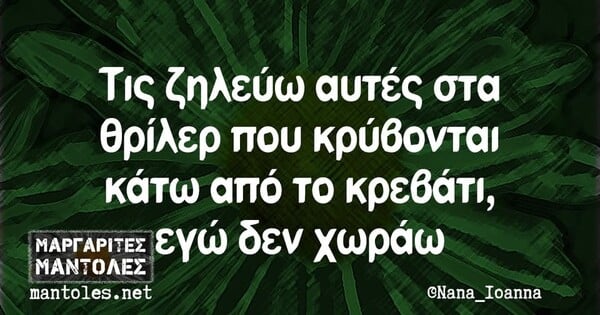 Τις ζηλεύω αυτές στα θρίλερ που κρύβονται κάτω από το κρεβάτι, εγώ δεν χωράω

ΜΑΡΓΑΡΙΤΕΣ ΜΑΝΤΟΛΕΣ
mantoles.net

©Nana_Ioanna